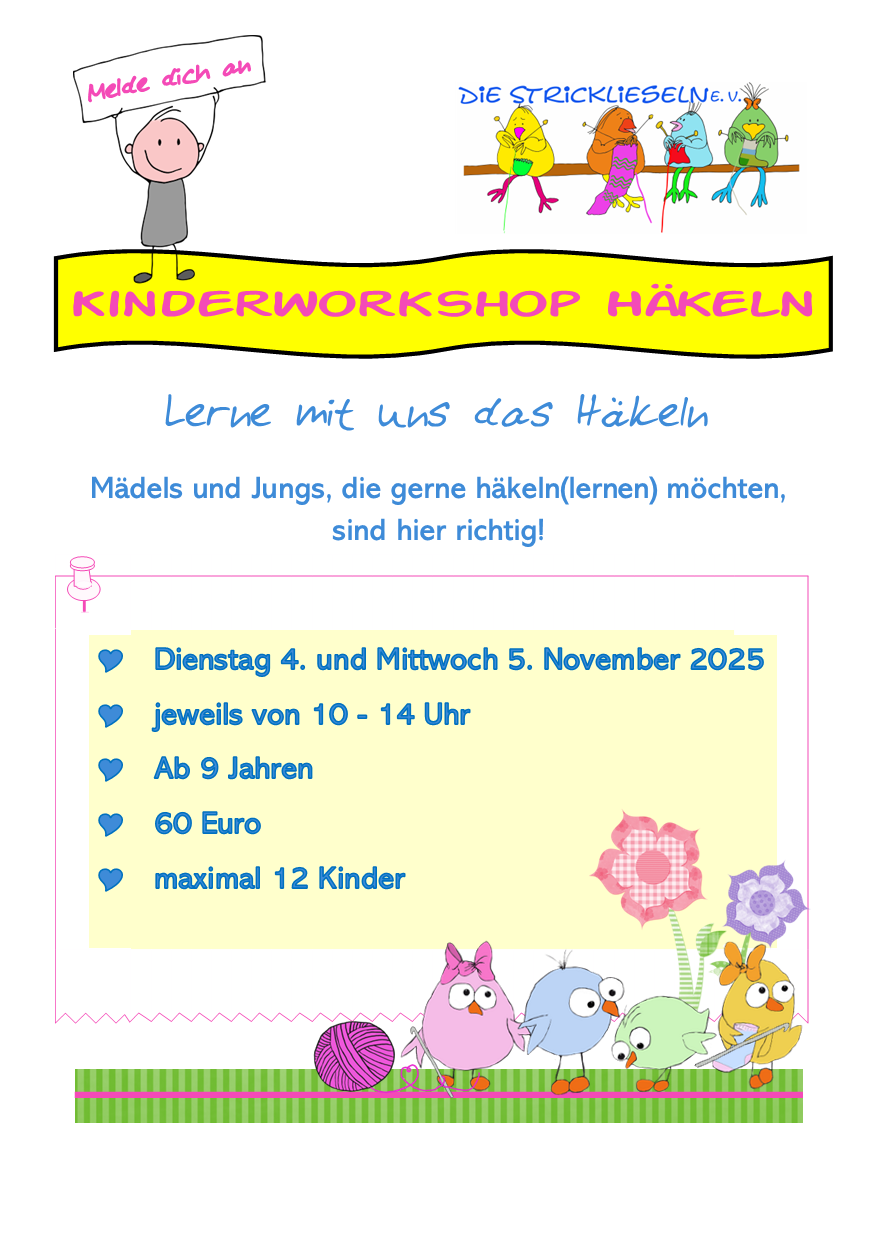 Melde dich an

DIE STRICKLIESELN E. V.

KINDERWORKSHOP HÄKELN

Lerne mit uns das Häkeln

Mädels und Jungs, die gerne häkeln(lernen) möchten, sind hier richtig!

Dienstag 4. und Mittwoch 5. November 2025
jeweils von 10 - 14 Uhr
Ab 9 Jahren
60 Euro
maximal 12 Kinder